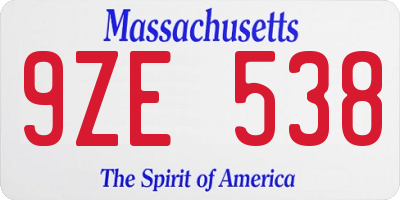 Massachusetts

9ZE 538

The Spirit of America